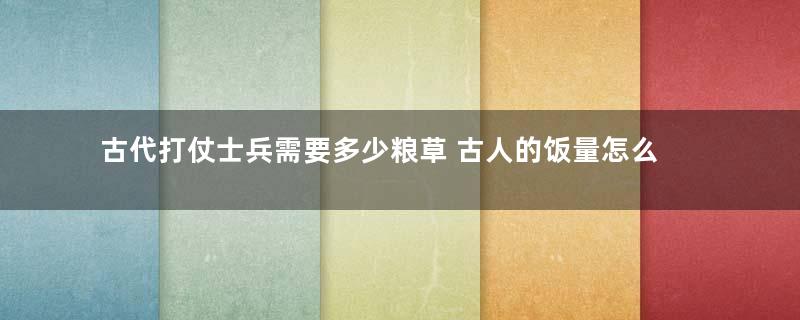 古代打仗士兵需要多少粮草 古人的饭量怎么